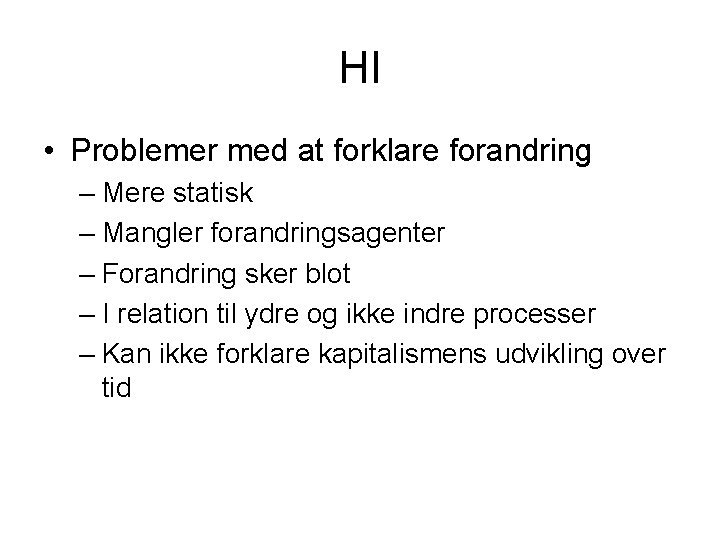 HI

• Problemer med at forklare forandring
– Mere statisk
– Mangler forandringsagenter
– Forandring sker blot
– I relation til ydre og ikke indre processer
– Kan ikke forklare kapitalismens udvikling over tid